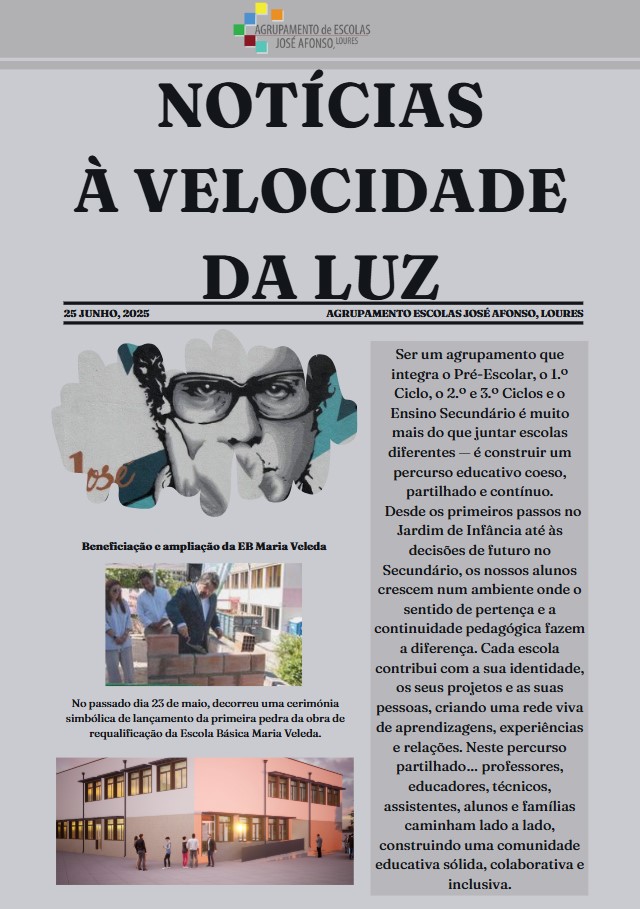 AGRUPAMENTO de ESCOLAS JOSÉ AFONSO, LOURES

NOTÍCIAS À VELOCIDADE DA LUZ

25 JUNHO, 2025

AGRUPAMENTO ESCOLAS JOSÉ AFONSO, LOURES

Jose

Beneficiação e ampliação da EB Maria Veleda

No passado dia 23 de maio, decorreu uma cerimónia simbólica de lançamento da primeira pedra da obra de requalificação da Escola Básica Maria Veleda.

Ser um agrupamento que integra o Pré-Escolar, o 1.º Ciclo, o 2.º e 3.º Ciclos e o Ensino Secundário é muito mais do que juntar escolas diferentes — é construir um percurso educativo coeso, partilhado e contínuo.

Desde os primeiros passos no Jardim de Infância até às decisões de futuro no Secundário, os nossos alunos crescem num ambiente onde o sentido de pertença e a continuidade pedagógica fazem a diferença. Cada escola contribui com a sua identidade, os seus projetos e as suas pessoas, criando uma rede viva de aprendizagens, experiências e relações. Neste percurso partilhado... professores, educadores, técnicos, assistentes, alunos e famílias caminham lado a lado, construindo uma comunidade educativa sólida, colaborativa e inclusiva.